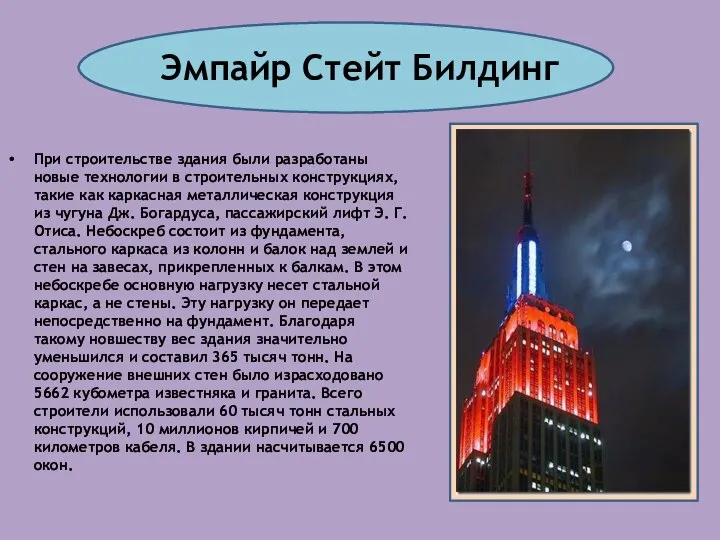 Эмпайр Стейт Билдинг

• При строительстве здания были разработаны новые технологии в строительных конструкциях, такие как каркасная металлическая конструкция из чугуна Дж. Богардуса, пассажирский лифт Э. Г. Отиса. Небоскреб состоит из фундамента, стального каркаса из колонн и балок над землей и стен на завесах, прикрепленных к балкам. В этом небоскребе основную нагрузку несет стальной каркас, а не стены. Эту нагрузку он передает непосредственно на фундамент. Благодаря такому новшеству вес здания значительно уменьшился и составил 365 тысяч тонн. На сооружение внешних стен было израсходовано 5662 кубометра известняка и гранита. Всего строители использовали 60 тысяч тонн стальных конструкций, 10 миллионов кирпичей и 700 километров кабеля. В здании насчитывается 6500 окон.